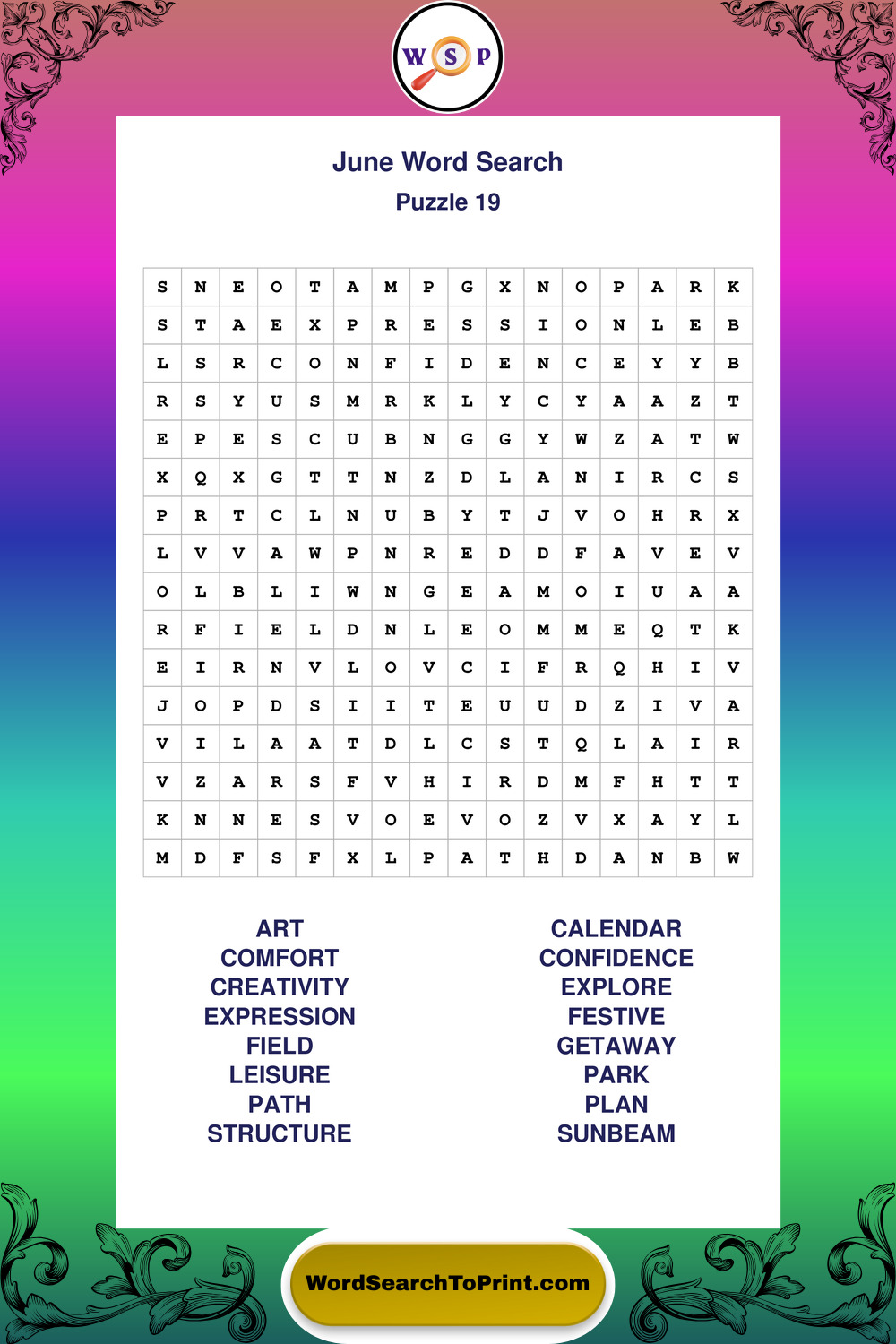 W S P

June Word Search

Puzzle 19

| S | N | E | O | T | A | M | P | G | X | N | O | P | A | R | K |
|---|---|---|---|---|---|---|---|---|---|---|---|---|---|---|---|
| S | T | A | E | X | P | R | E | S | S | I | O | N | L | E | B |
| L | S | R | C | O | N | F | I | D | E | N | C | E | Y | Y | B |
| R | S | Y | U | S | M | R | K | L | Y | C | Y | A | A | Z | T |
| E | P | E | S | C | U | B | N | G | G | Y | W | Z | A | T | W |
| X | Q | X | G | T | T | N | Z | D | L | A | N | I | R | C | S |
| P | R | T | C | L | N | U | B | Y | T | J | V | O | H | R | X |
| L | V | V | A | W | P | N | R | E | D | D | F | A | V | E | V |
| O | L | B | L | I | W | N | G | E | A | M | O | I | U | A | A |
| R | F | I | E | L | D | N | L | E | O | M | M | E | Q | T | K |
| E | I | R | N | V | L | O | V | C | I | F | R | Q | H | I | V |
| J | O | P | D | S | I | I | T | E | U | U | D | Z | I | V | A |
| V | I | L | A | A | T | D | L | C | S | T | Q | L | A | I | R |
| V | Z | A | R | S | F | V | H | I | R | D | M | F | H | T | T |
| K | N | N | E | S | V | O | E | V | O | Z | V | X | A | Y | L |
| M | D | F | S | F | X | L | P | A | T | H | D | A | N | B | W |

ART
COMFORT
CREATIVITY
EXPRESSION
FIELD
LEISURE
PATH
STRUCTURE

CALENDAR
CONFIDENCE
EXPLORE
FESTIVE
GETAWAY
PARK
PLAN
SUNBEAM

WordSearchToPrint.com